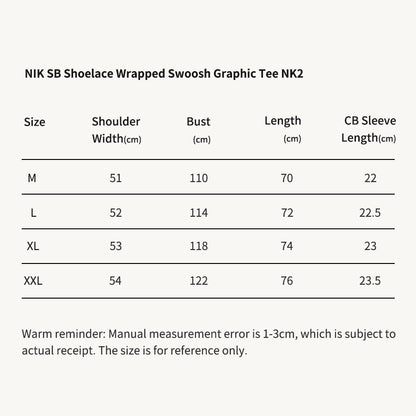 NIK SB Shoelace Wrapped Swoosh Graphic Tee NK2

| Size | Shoulder Width(cm) | Bust (cm) | Length (cm) | CB Sleeve Length(cm) |
|---|---|---|---|---|
| M | 51 | 110 | 70 | 22 |
| L | 52 | 114 | 72 | 22.5 |
| XL | 53 | 118 | 74 | 23 |
| XXL | 54 | 122 | 76 | 23.5 |

Warm reminder: Manual measurement error is 1-3cm, which is subject to actual receipt. The size is for reference only.